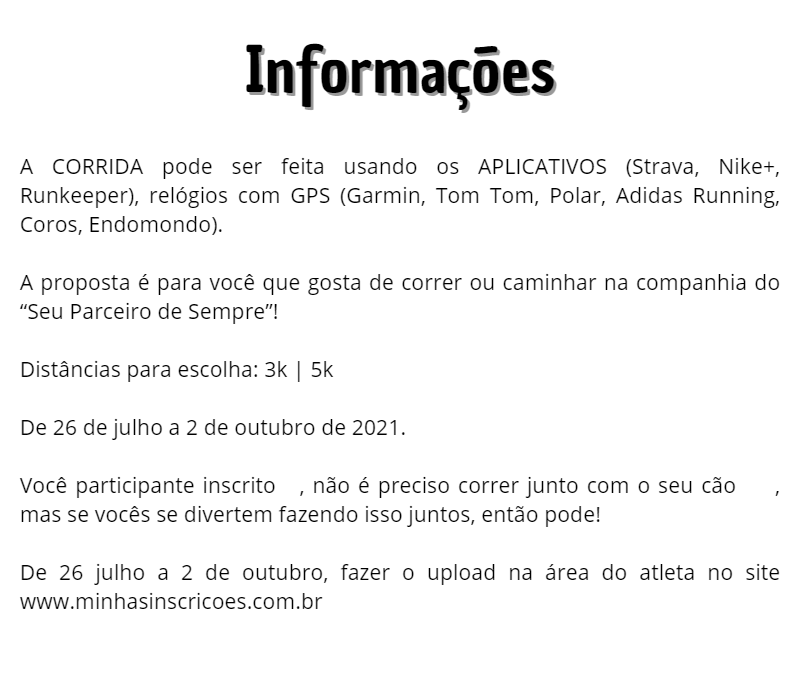 Informações

A CORRIDA pode ser feita usando os APLICATIVOS (Strava, Nike+, Runkeeper), relógios com GPS (Garmin, Tom Tom, Polar, Adidas Running, Coros, Endomondo).

A proposta é para você que gosta de correr ou caminhar na companhia do “Seu Parceiro de Sempre”!

Distâncias para escolha: 3k | 5k

De 26 de julho a 2 de outubro de 2021.

Você participante inscrito , não é preciso correr junto com o seu cão , mas se vocês se divertem fazendo isso juntos, então pode!

De 26 julho a 2 de outubro, fazer o upload na área do atleta no site www.minhasinscricoes.com.br